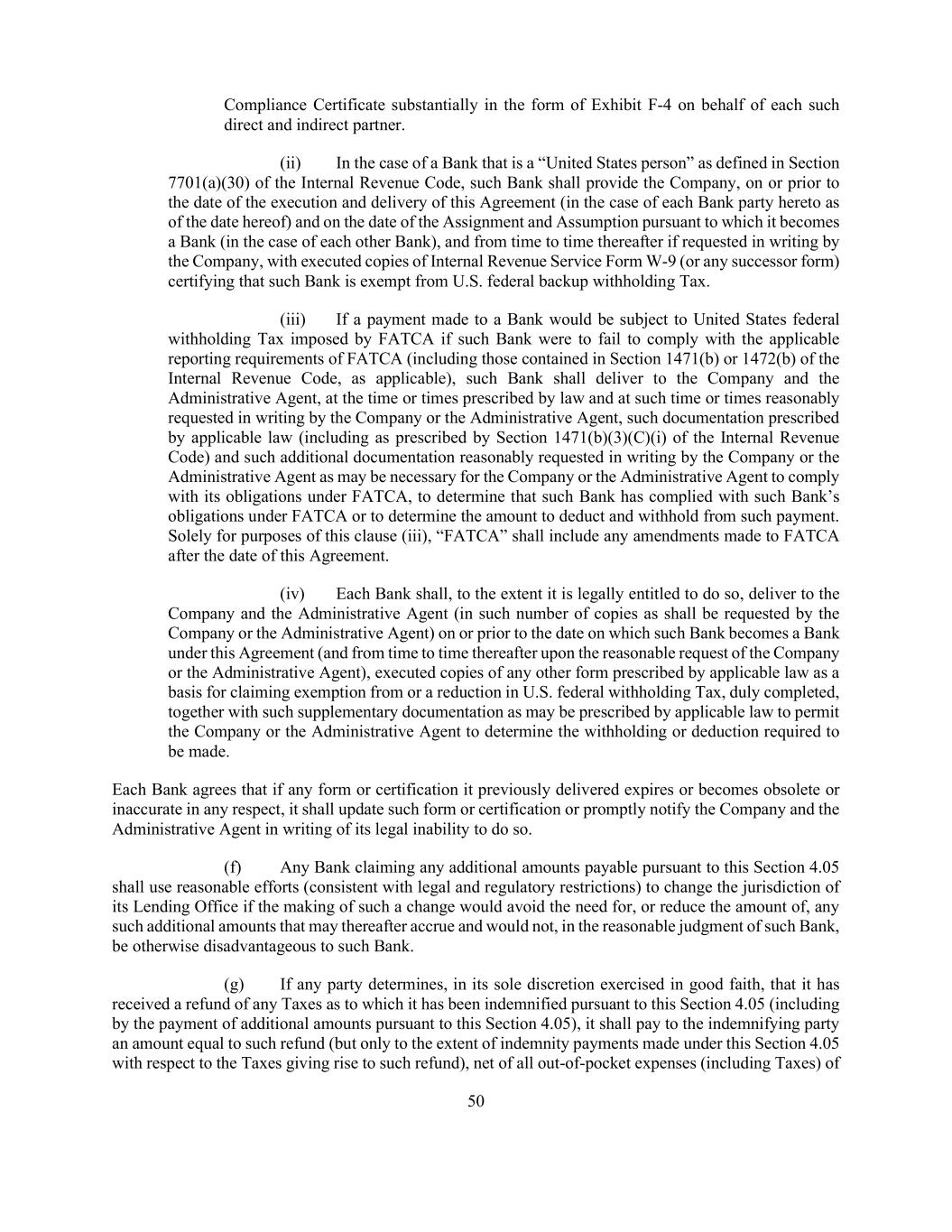 Compliance Certificate substantially in the form of Exhibit F-4 on behalf of each such direct and indirect partner.

(ii) In the case of a Bank that is a “United States person” as defined in Section 7701(a)(30) of the Internal Revenue Code, such Bank shall provide the Company, on or prior to the date of the execution and delivery of this Agreement (in the case of each Bank party hereto as of the date hereof) and on the date of the Assignment and Assumption pursuant to which it becomes a Bank (in the case of each other Bank), and from time to time thereafter if requested in writing by the Company, with executed copies of Internal Revenue Service Form W-9 (or any successor form) certifying that such Bank is exempt from U.S. federal backup withholding Tax.

(iii) If a payment made to a Bank would be subject to United States federal withholding Tax imposed by FATCA if such Bank were to fail to comply with the applicable reporting requirements of FATCA (including those contained in Section 1471(b) or 1472(b) of the Internal Revenue Code, as applicable), such Bank shall deliver to the Company and the Administrative Agent, at the time or times prescribed by law and at such time or times reasonably requested in writing by the Company or the Administrative Agent, such documentation prescribed by applicable law (including as prescribed by Section 1471(b)(3)(C)(i) of the Internal Revenue Code) and such additional documentation reasonably requested in writing by the Company or the Administrative Agent as may be necessary for the Company or the Administrative Agent to comply with its obligations under FATCA, to determine that such Bank has complied with such Bank’s obligations under FATCA or to determine the amount to deduct and withhold from such payment. Solely for purposes of this clause (iii), “FATCA” shall include any amendments made to FATCA after the date of this Agreement.

(iv) Each Bank shall, to the extent it is legally entitled to do so, deliver to the Company and the Administrative Agent (in such number of copies as shall be requested by the Company or the Administrative Agent) on or prior to the date on which such Bank becomes a Bank under this Agreement (and from time to time thereafter upon the reasonable request of the Company or the Administrative Agent), executed copies of any other form prescribed by applicable law as a basis for claiming exemption from or a reduction in U.S. federal withholding Tax, duly completed, together with such supplementary documentation as may be prescribed by applicable law to permit the Company or the Administrative Agent to determine the withholding or deduction required to be made.

Each Bank agrees that if any form or certification it previously delivered expires or becomes obsolete or inaccurate in any respect, it shall update such form or certification or promptly notify the Company and the Administrative Agent in writing of its legal inability to do so.

(f) Any Bank claiming any additional amounts payable pursuant to this Section 4.05 shall use reasonable efforts (consistent with legal and regulatory restrictions) to change the jurisdiction of its Lending Office if the making of such a change would avoid the need for, or reduce the amount of, any such additional amounts that may thereafter accrue and would not, in the reasonable judgment of such Bank, be otherwise disadvantageous to such Bank.

(g) If any party determines, in its sole discretion exercised in good faith, that it has received a refund of any Taxes as to which it has been indemnified pursuant to this Section 4.05 (including by the payment of additional amounts pursuant to this Section 4.05), it shall pay to the indemnifying party an amount equal to such refund (but only to the extent of indemnity payments made under this Section 4.05 with respect to the Taxes giving rise to such refund), net of all out-of-pocket expenses (including Taxes) of

50